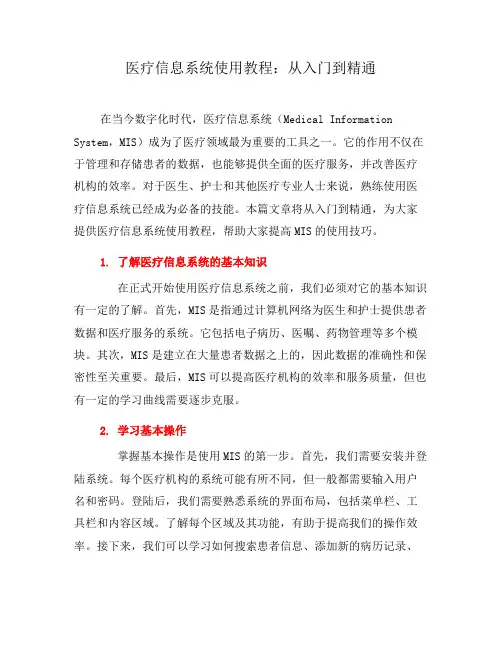 医疗信息系统使用教程：从入门到精通

在当今数字化时代，医疗信息系统（Medical Information System，MIS）成为了医疗领域最为重要的工具之一。它的作用不仅在于管理和存储患者的数据，也能够提供全面的医疗服务，并改善医疗机构的效率。对于医生、护士和其他医疗专业人士来说，熟练使用医疗信息系统已经成为必备的技能。本篇文章将从入门到精通，为大家提供医疗信息系统使用教程，帮助大家提高MIS的使用技巧。

1. 了解医疗信息系统的基本知识

在正式开始使用医疗信息系统之前，我们必须对它的基本知识有一定的了解。首先，MIS是指通过计算机网络为医生和护士提供患者数据和医疗服务的系统。它包括电子病历、医嘱、药物管理等多个模块。其次，MIS是建立在大量患者数据之上的，因此数据的准确性和保密性至关重要。最后，MIS可以提高医疗机构的效率和服务质量，但也有一定的学习曲线需要逐步克服。

2. 学习基本操作

掌握基本操作是使用MIS的第一步。首先，我们需要安装并登陆系统。每个医疗机构的系统可能有所不同，但一般都需要输入用户名和密码。登陆后，我们需要熟悉系统的界面布局，包括菜单栏、工具栏和内容区域。了解每个区域及其功能，有助于提高我们的操作效率。接下来，我们可以学习如何搜索患者信息、添加新的病历记录、